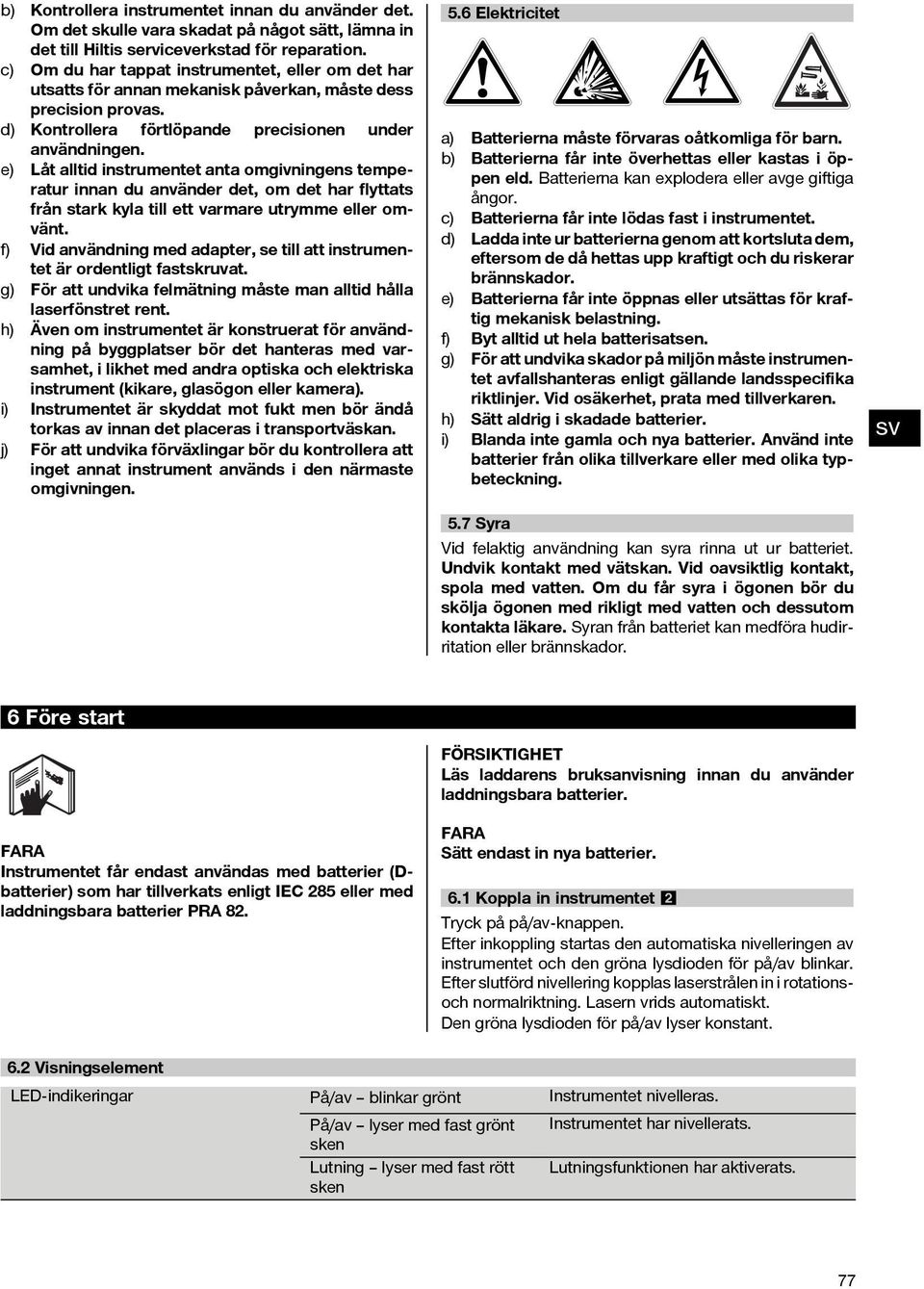 b) Kontrollera instrumentet innan du använder det. Om det skulle vara skadat på något sätt, lämna in det till Hiltis serviceverkstad för reparation.
c) Om du har tappat instrumentet, eller om det har utsatts för annan mekanisk påverkan, måste dess precision provas.
d) Kontrollera förtlöpande precisionen under användningen.
e) Låt alltid instrumentet anta omgivningens temperatur innan du använder det, om det har flyttats från stark kyla till ett varmare utrymme eller omvänt.
f) Vid användning med adapter, se till att instrumentet är ordentligt fastskruvat.
g) För att undvika felmätning måste man alltid hålla laserfönstret rent.
h) Även om instrumentet är konstruerat för användning på byggplatser bör det hanteras med varsamhet, i likhet med andra optiska och elektriska instrument (kikare, glasögon eller kamera).
i) Instrumentet är skyddat mot fukt men bör ändå torkas av innan det placeras i transportväskan.
j) För att undvika förväxlingar bör du kontrollera att inget annat instrument används i den närmaste omgivningen.

5.6 Elektricitet

a) Batterierna måste förvaras oåtkomliga för barn.
b) Batterierna får inte överhettas eller kastas i öppen eld. Batterierna kan explodera eller avge giftiga ångor.
c) Batterierna får inte lödas fast i instrumentet.
d) Ladda inte ur batterierna genom att kortsluta dem, eftersom de då hettas upp kraftigt och du riskerar brännskador.
e) Batterierna får inte öppnas eller utsättas för kraftig mekanisk belastning.
f) Byt alltid ut hela batterisatsen.
g) För att undvika skador på miljön måste instrumentet avfallshanteras enligt gällande landsspecifika riktlinjer. Vid osäkerhet, prata med tillverkaren.
h) Sätt aldrig i skadade batterier.
i) Blanda inte gamla och nya batterier. Använd inte batterier från olika tillverkare eller med olika typbeteckning.

SV

5.7 Syra
Vid felaktig användning kan syra rinna ut ur batteriet. Undvik kontakt med vätskan. Vid oavsiktlig kontakt, spola med vatten. Om du får syra i ögonen bör du skölja ögonen med rikligt med vatten och dessutom kontakta läkare. Syran från batteriet kan medföra hudirritation eller brännskador.

6 Före start

FARA
Instrumentet får endast användas med batterier (D-batterier) som har tillverkats enligt IEC 285 eller med laddningsbara batterier PRA 82.

FÖRSIKTIGHET
Läs laddarens bruksanvisning innan du använder laddningsbara batterier.

FARA
Sätt endast in nya batterier.

6.1 Koppla in instrumentet 2
Tryck på på/av-knappen.
Efter inkoppling startas den automatiska nivelleringen av instrumentet och den gröna lysdioden för på/av blinkar.
Efter slutförd nivellering kopplas laserstrålen in i rotations- och normalriktning. Lasern vrids automatiskt.
Den gröna lysdioden för på/av lyser konstant.

6.2 Visningselement

| LED-indikeringar | På/av – blinkar grönt | Instrumentet nivelleras. |
|---|---|---|
| | På/av – lyser med fast grönt sken | Instrumentet har nivellerats. |
| | Lutning – lyser med fast rött sken | Lutningsfunktionen har aktiverats. |

77